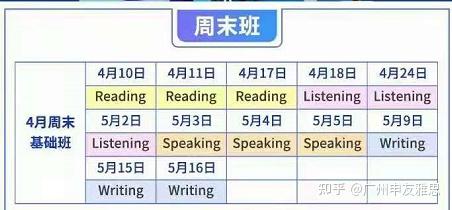 周末班

| 4月周末基础班 | 4月10日 | 4月11日 | 4月17日 | 4月18日 | 4月24日 |
|---|---|---|---|---|---|
| | Reading | Reading | Reading | Listening | Listening |
| | 5月2日 | 5月3日 | 5月4日 | 5月5日 | 5月9日 |
| | Listening | Speaking | Speaking | Speaking | Writing |
| | 5月15日 | 5月16日 | | | |
| | Writing | Writing | | | |

知乎 @广州申友雅思